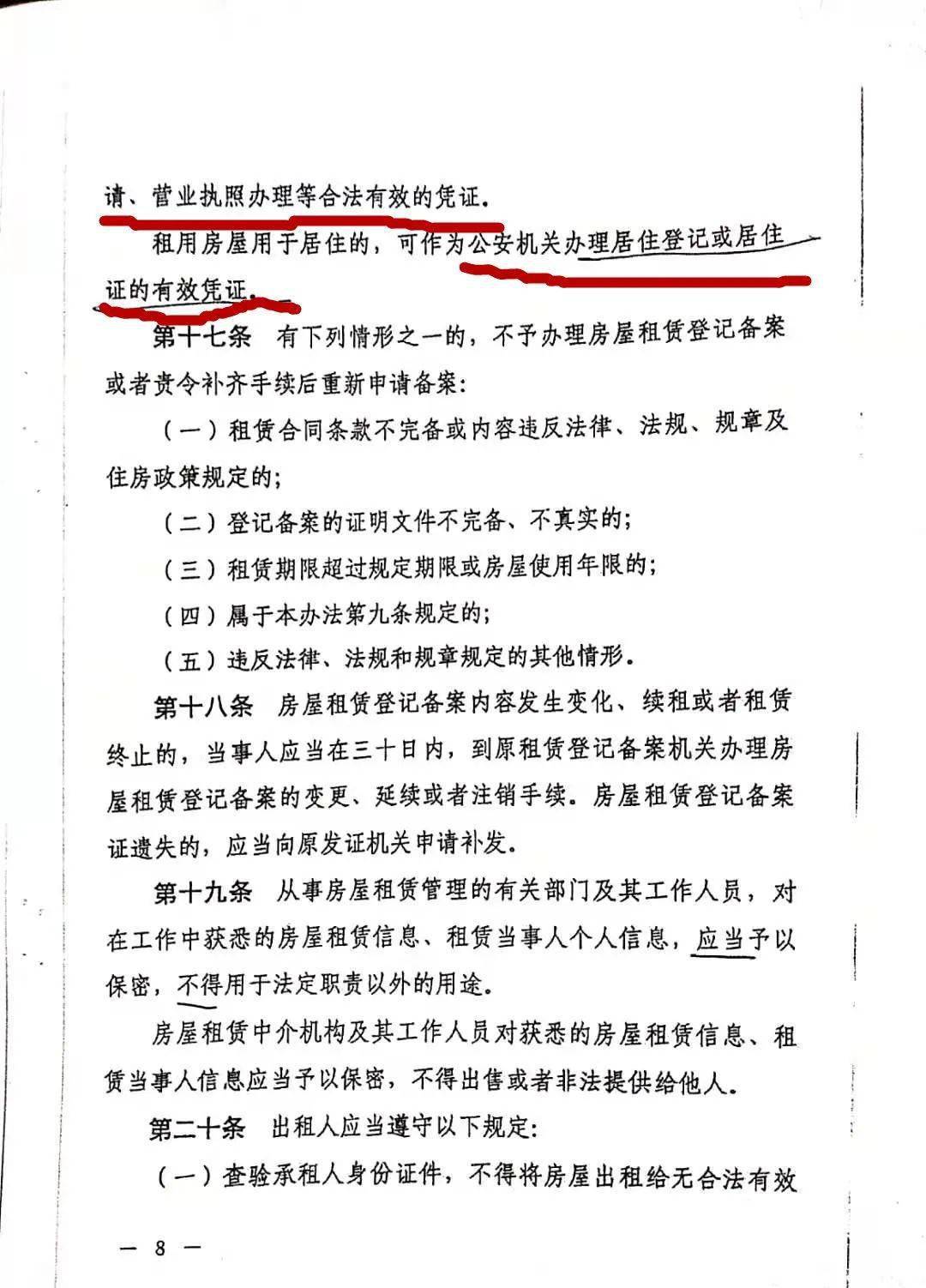 请、营业执照办理等合法有效的凭证。

租用房屋用于居住的，可作为公安机关办理居住登记或居住证的有效凭证。

第十七条 有下列情形之一的，不予办理房屋租赁登记备案或者责令补齐手续后重新申请备案：

（一）租赁合同条款不完备或内容违反法律、法规、规章及住房政策规定的；

（二）登记备案的证明文件不完备、不真实的；

（三）租赁期限超过规定期限或房屋使用年限的；

（四）属于本办法第九条规定的；

（五）违反法律、法规和规章规定的其他情形。

第十八条 房屋租赁登记备案内容发生变化、续租或者租赁终止的，当事人应当在三十日内，到原租赁登记备案机关办理房屋租赁登记备案的变更、延续或者注销手续。房屋租赁登记备案证遗失的，应当向原发证机关申请补发。

第十九条 从事房屋租赁管理的有关部门及其工作人员，对在工作中获悉的房屋租赁信息、租赁当事人个人信息，应当予以保密，不得用于法定职责以外的用途。

房屋租赁中介机构及其工作人员对获悉的房屋租赁信息、租赁当事人信息应当予以保密，不得出售或者非法提供给他人。

第二十条 出租人应当遵守以下规定：

（一）查验承租人身份证件，不得将房屋出租给无合法有效

— 8 —